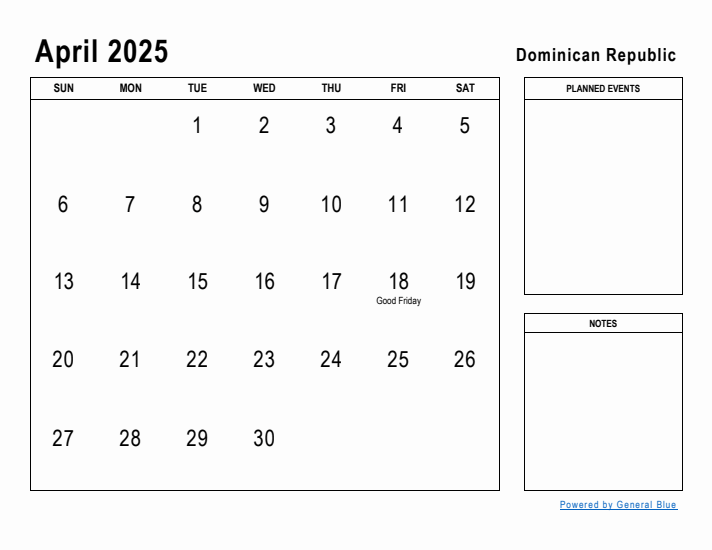 April 2025

Dominican Republic

| SUN | MON | TUE | WED | THU | FRI | SAT |
|---|---|---|---|---|---|---|
| | | 1 | 2 | 3 | 4 | 5 |
| 6 | 7 | 8 | 9 | 10 | 11 | 12 |
| 13 | 14 | 15 | 16 | 17 | 18 Good Friday | 19 |
| 20 | 21 | 22 | 23 | 24 | 25 | 26 |
| 27 | 28 | 29 | 30 | | | |

PLANNED EVENTS

NOTES

Powered by General Blue